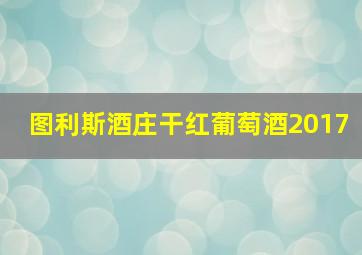 图利斯酒庄干红葡萄酒2017